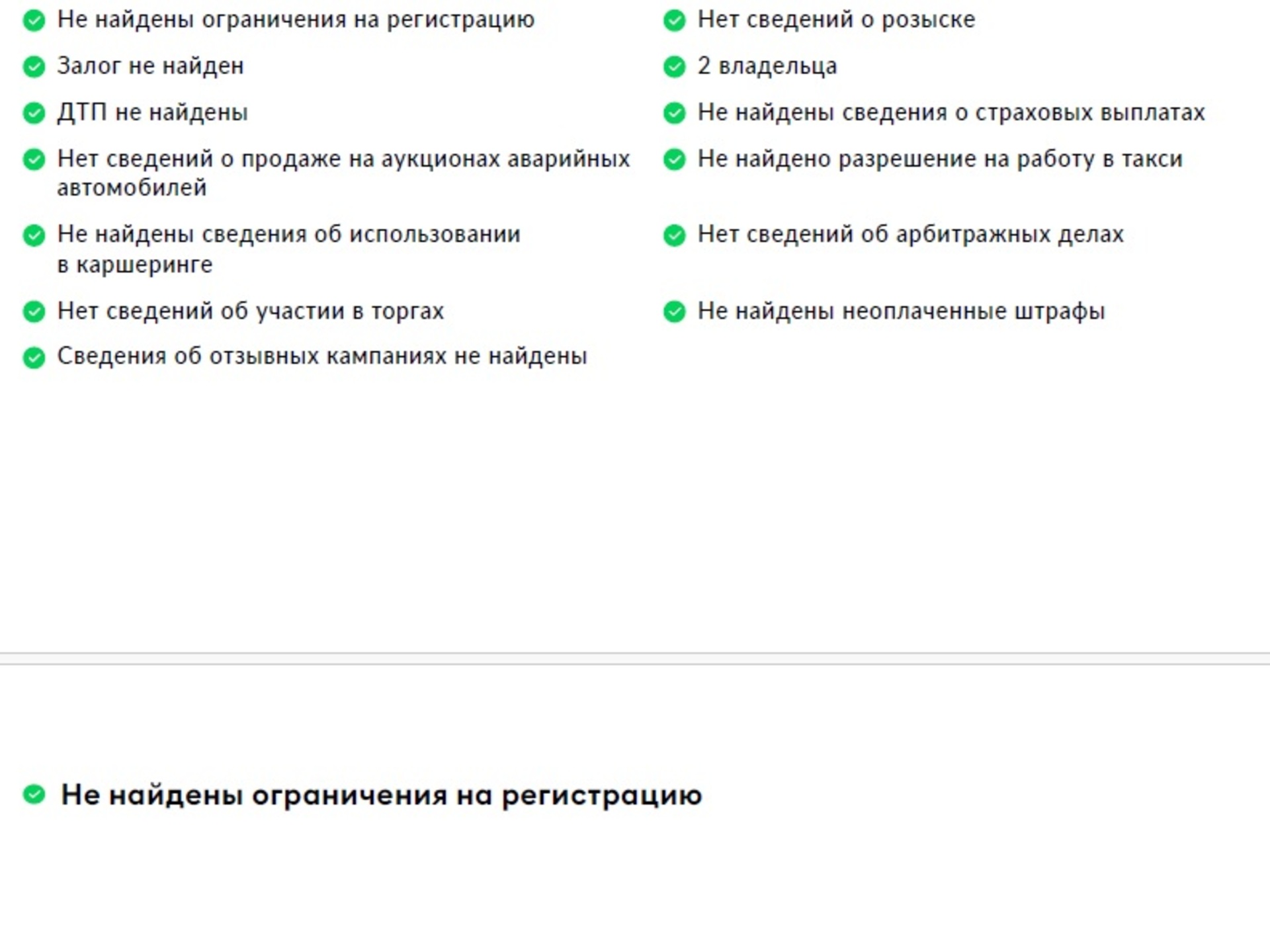 Не найдены ограничения на регистрацию

Залог не найден

ДТП не найдены

Нет сведений о продаже на аукционах аварийных автомобилей

Не найдены сведения об использовании в каршеринге

Нет сведений об участии в торгах

Сведения об отзывных кампаниях не найдены

Нет сведений о розыске

2 владельца

Не найдены сведения о страховых выплатах

Не найдено разрешение на работу в такси

Нет сведений об арбитражных делах

Не найдены неоплаченные штрафы

Не найдены ограничения на регистрацию